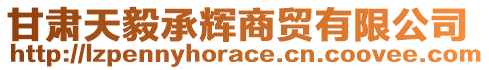 甘肃天毅承辉商贸有限公司
http://lzpennyhorace.cn.coovee.com